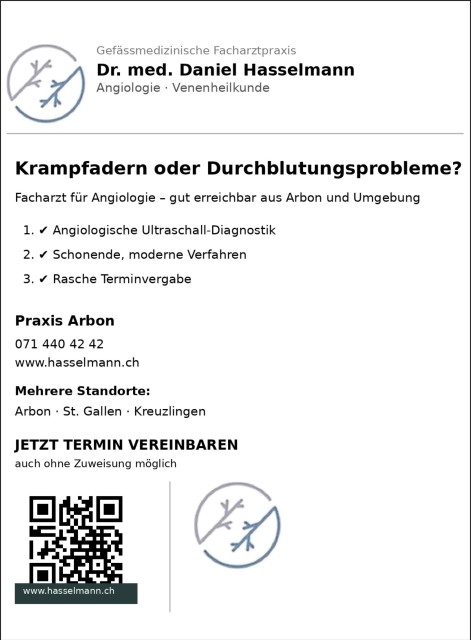 Gefässmedizinische Facharztpraxis
Dr. med. Daniel Hasselmann
Angiologie · Venenheilkunde

Krampfadern oder Durchblutungsprobleme?

Facharzt für Angiologie – gut erreichbar aus Arbon und Umgebung

1. ✔ Angiologische Ultraschall-Diagnostik
2. ✔ Schonende, moderne Verfahren
3. ✔ Rasche Terminvergabe

Praxis Arbon
071 440 42 42
www.hasselmann.ch

Mehrere Standorte:
Arbon · St. Gallen · Kreuzlingen

JETZT TERMIN VEREINBAREN
auch ohne Zuweisung möglich

www.hasselmann.ch